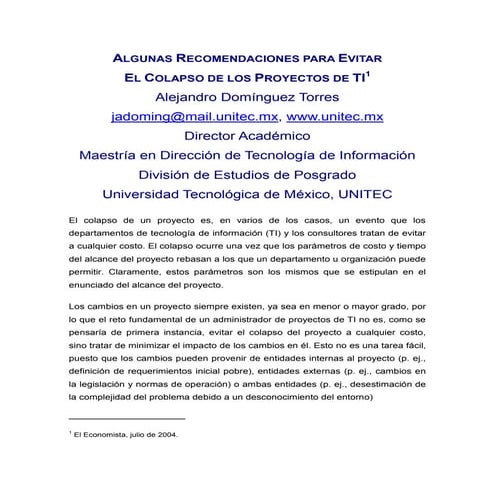 ALGUNAS RECOMENDACIONES PARA EVITAR
EL COLAPSO DE LOS PROYECTOS DE TI$^1$
Alejandro Domínguez Torres
jadoming@mail.unitec.mx, www.unitec.mx
Director Académico
Maestría en Dirección de Tecnología de Información
División de Estudios de Posgrado
Universidad Tecnológica de México, UNITEC

El colapso de un proyecto es, en varios de los casos, un evento que los departamentos de tecnología de información (TI) y los consultores tratan de evitar a cualquier costo. El colapso ocurre una vez que los parámetros de costo y tiempo del alcance del proyecto rebasan a los que un departamento u organización puede permitir. Claramente, estos parámetros son los mismos que se estipulan en el enunciado del alcance del proyecto.

Los cambios en un proyecto siempre existen, ya sea en menor o mayor grado, por lo que el reto fundamental de un administrador de proyectos de TI no es, como se pensaría de primera instancia, evitar el colapso del proyecto a cualquier costo, sino tratar de minimizar el impacto de los cambios en él. Esto no es una tarea fácil, puesto que los cambios pueden provenir de entidades internas al proyecto (p. ej., definición de requerimientos inicial pobre), entidades externas (p. ej., cambios en la legislación y normas de operación) o ambas entidades (p. ej., desestimación de la complejidad del problema debido a un desconocimiento del entorno)

$^1$ El Economista, julio de 2004.